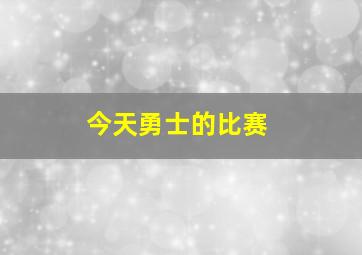 今天勇士的比赛